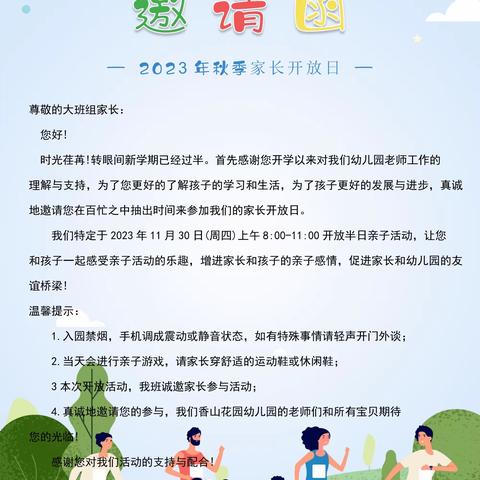 邀请函

— 2023 年秋季家长开放日 —

尊敬的大班组家长：

您好！

时光荏苒！转眼间新学期已经过半。首先感谢您开学以来对我们幼儿园老师工作的理解与支持，为了您更好的了解孩子的学习和生活，为了孩子更好的发展与进步，真诚地邀请您在百忙之中抽出时间来参加我们的家长开放日。

我们特定于 2023 年 11 月 30 日(周四)上午 8:00-11:00 开放半日亲子活动，让您和孩子一起感受亲子活动的乐趣，增进家长和孩子的亲子感情，促进家长和幼儿园的友谊桥梁！

温馨提示：

1. 入园禁烟，手机调成震动或静音状态，如有特殊事情请轻声开门外谈；

2. 当天会进行亲子游戏，请家长穿舒适的运动鞋或休闲鞋；

3 本次开放活动，我班诚邀家长参与活动；

4. 真诚地邀请您的参与，我们香山花园幼儿园的老师们和所有宝贝期待您的光临！

感谢您对我们活动的支持与配合！